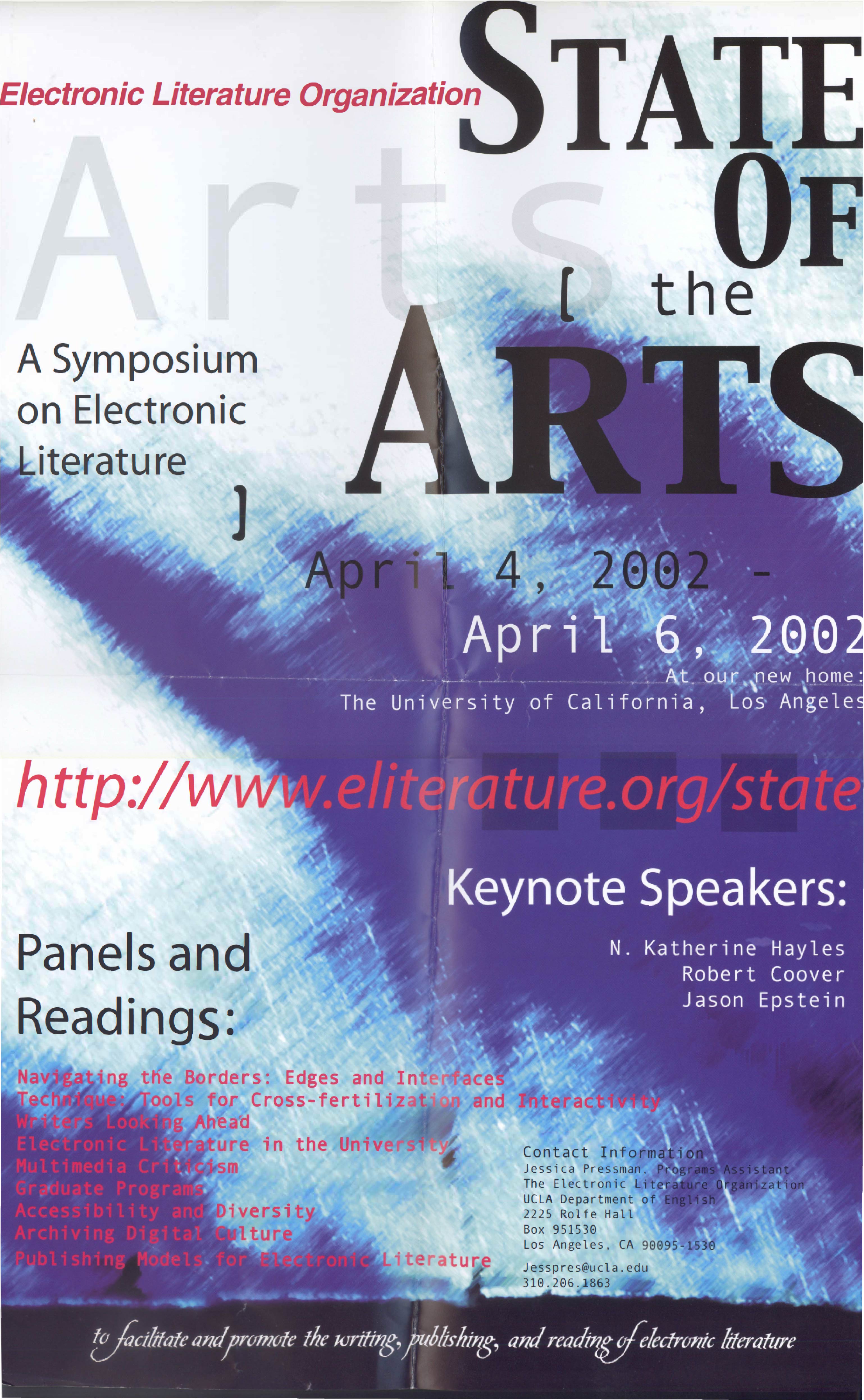 Electronic Literature Organization

STATE OF [ the ARTS

Arts

A Symposium on Electronic Literature
]

April 4, 2002 -
April 6, 2002
At our new home:
The University of California, Los Angeles

http://www.eliterature.org/state

Keynote Speakers:

N. Katherine Hayles
Robert Coover
Jason Epstein

Panels and Readings:

Navigating the Borders: Edges and Interfaces
Technique: Tools for Cross-fertilization and Interactivity
Writers Looking Ahead
Electronic Literature in the University
Multimedia Criticism
Graduate Programs
Accessibility and Diversity
Archiving Digital Culture
Publishing Models for Electronic Literature

Contact Information
Jessica Pressman, Programs Assistant
The Electronic Literature Organization
UCLA Department of English
2225 Rolfe Hall
Box 951530
Los Angeles, CA 90095-1530
Jesspres@ucla.edu
310.206.1863

to facilitate and promote the writing, publishing, and reading of electronic literature